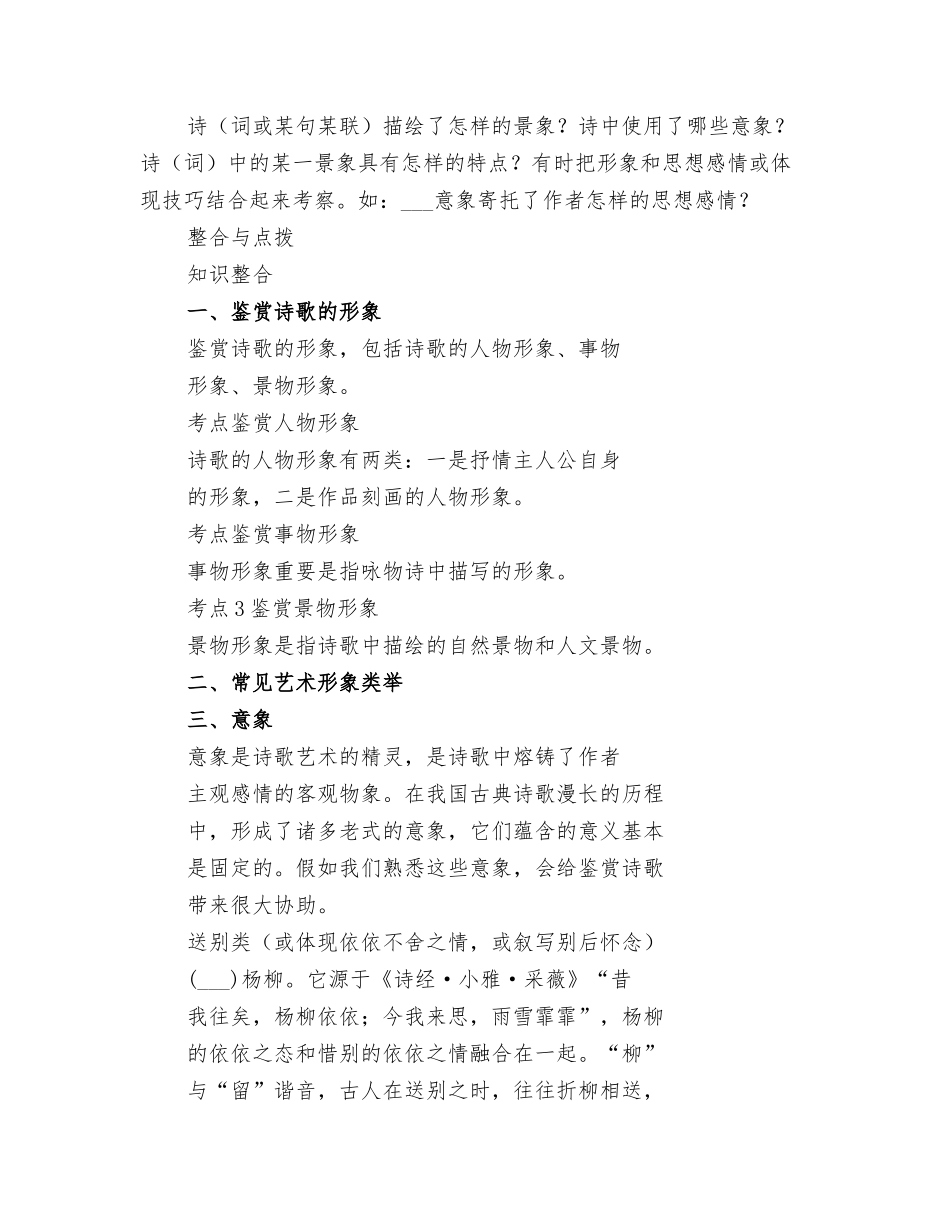 诗（词或某句某联）描绘了怎样的景象？诗中使用了哪些意象？诗（词）中的某一景象具有怎样的特点？有时把形象和思想感情或体现技巧结合起来考察。如：___意象寄托了作者怎样的思想感情？

整合与点拨

知识整合

一、鉴赏诗歌的形象

鉴赏诗歌的形象，包括诗歌的人物形象、事物形象、景物形象。

考点鉴赏人物形象

诗歌的人物形象有两类：一是抒情主人公自身的形象，二是作品刻画的人物形象。

考点鉴赏事物形象

事物形象重要是指咏物诗中描写的形象。

考点3鉴赏景物形象

景物形象是指诗歌中描绘的自然景物和人文景物。

二、常见艺术形象类举

三、意象

意象是诗歌艺术的精灵，是诗歌中熔铸了作者主观感情的客观物象。在我国古典诗歌漫长的历程中，形成了诸多老式的意象，它们蕴含的意义基本是固定的。假如我们熟悉这些意象，会给鉴赏诗歌带来很大协助。

送别类（或体现依依不舍之情，或叙写别后怀念）

(___)杨柳。它源于《诗经·小雅·采薇》“昔我往矣，杨柳依依；今我来思，雨雪霏霏”，杨柳的依依之态和惜别的依依之情融合在一起。“柳”与“留”谐音，古人在送别之时，往往折柳相送，